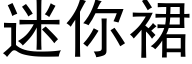 迷你裙